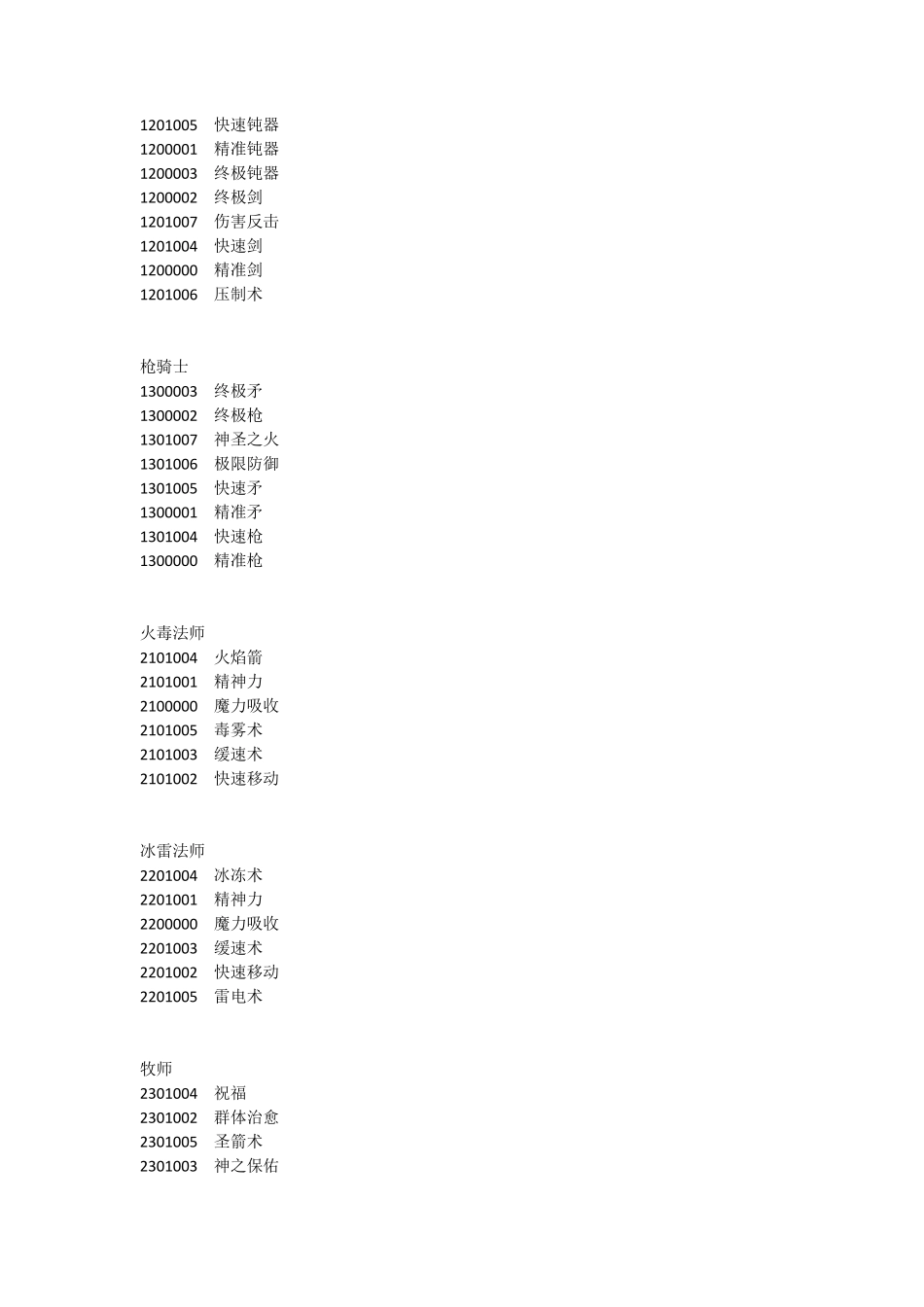 1201005 快速钝器
1200001 精准钝器
1200003 终极钝器
1200002 终极剑
1201007 伤害反击
1201004 快速剑
1200000 精准剑
1201006 压制术

枪骑士
1300003 终极矛
1300002 终极枪
1301007 神圣之火
1301006 极限防御
1301005 快速矛
1300001 精准矛
1301004 快速枪
1300000 精准枪

火毒法师
2101004 火焰箭
2101001 精神力
2100000 魔力吸收
2101005 毒雾术
2101003 缓速术
2101002 快速移动

冰雷法师
2201004 冰冻术
2201001 精神力
2200000 魔力吸收
2201003 缓速术
2201002 快速移动
2201005 雷电术

牧师
2301004 祝福
2301002 群体治愈
2301005 圣箭术
2301003 神之保佑